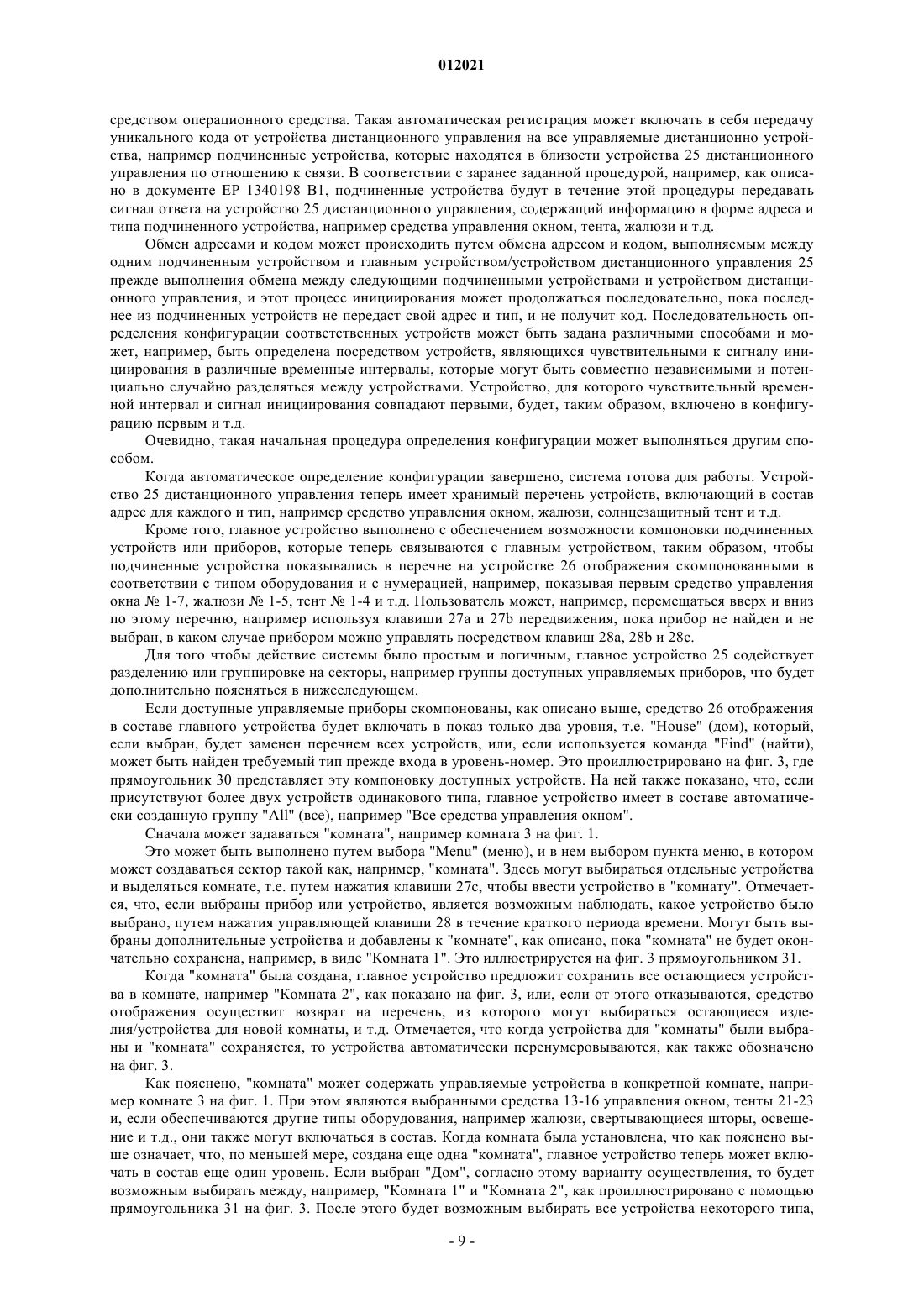 012021

средством операционного средства. Такая автоматическая регистрация может включать в себя передачу уникального кода от устройства дистанционного управления на все управляемые дистанционно устройства, например подчиненные устройства, которые находятся в близости устройства 25 дистанционного управления по отношению к связи. В соответствии с заранее заданной процедурой, например, как описано в документе EP 1340198 B1, подчиненные устройства будут в течение этой процедуры передавать сигнал ответа на устройство 25 дистанционного управления, содержащий информацию в форме адреса и типа подчиненного устройства, например средства управления окном, тента, жалюзи и т.д.

Обмен адресами и кодом может происходить путем обмена адресом и кодом, выполняемым между одним подчиненным устройством и главным устройством/устройством дистанционного управления 25 прежде выполнения обмена между следующими подчиненными устройствами и устройством дистанционного управления, и этот процесс инициирования может продолжаться последовательно, пока последнее из подчиненных устройств не передаст свой адрес и тип, и не получит код. Последовательность определения конфигурации соответственных устройств может быть задана различными способами и может, например, быть определена посредством устройств, являющихся чувствительными к сигналу инициирования в различные временные интервалы, которые могут быть совместно независимыми и потенциально случайно разделяться между устройствами. Устройство, для которого чувствительный временной интервал и сигнал инициирования совпадают первыми, будет, таким образом, включено в конфигурацию первым и т.д.

Очевидно, такая начальная процедура определения конфигурации может выполняться другим способом.

Когда автоматическое определение конфигурации завершено, система готова для работы. Устройство 25 дистанционного управления теперь имеет хранимый перечень устройств, включающий в состав адрес для каждого и тип, например средство управления окном, жалюзи, солнцезащитный тент и т.д.

Кроме того, главное устройство выполнено с обеспечением возможности компоновки подчиненных устройств или приборов, которые теперь связываются с главным устройством, таким образом, чтобы подчиненные устройства показывались в перечне на устройстве 26 отображения скомпонованными в соответствии с типом оборудования и с нумерацией, например, показывая первым средство управления окна № 1-7, жалюзи № 1-5, тент № 1-4 и т.д. Пользователь может, например, перемещаться вверх и вниз по этому перечню, например используя клавиши 27a и 27b передвижения, пока прибор не найден и не выбран, в каком случае прибором можно управлять посредством клавиш 28a, 28b и 28c.

Для того чтобы действие системы было простым и логичным, главное устройство 25 содействует разделению или группировке на секторы, например группы доступных управляемых приборов, что будет дополнительно поясняться в нижеследующем.

Если доступные управляемые приборы скомпонованы, как описано выше, средство 26 отображения в составе главного устройства будет включать в показ только два уровня, т.е. "House" (дом), который, если выбран, будет заменен перечнем всех устройств, или, если используется команда "Find" (найти), может быть найден требуемый тип прежде входа в уровень-номер. Это проиллюстрировано на фиг. 3, где прямоугольник 30 представляет эту компоновку доступных устройств. На ней также показано, что, если присутствуют более двух устройств одинакового типа, главное устройство имеет в составе автоматически созданную группу "All" (все), например "Все средства управления окном".

Сначала может задаваться "комната", например комната 3 на фиг. 1.

Это может быть выполнено путем выбора "Menu" (меню), и в нем выбором пункта меню, в котором может создаваться сектор такой как, например, "комната". Здесь могут выбираться отдельные устройства и выделяться комнате, т.е. путем нажатия клавиши 27c, чтобы ввести устройство в "комнату". Отмечается, что, если выбраны прибор или устройство, является возможным наблюдать, какое устройство было выбрано, путем нажатия управляющей клавиши 28 в течение краткого периода времени. Могут быть выбраны дополнительные устройства и добавлены к "комнате", как описано, пока "комната" не будет окончательно сохранена, например, в виде "Комната 1". Это иллюстрируется на фиг. 3 прямоугольником 31.

Когда "комната" была создана, главное устройство предложит сохранить все остающиеся устройства в комнате, например "Комната 2", как показано на фиг. 3, или, если от этого отказываются, средство отображения осуществит возврат на перечень, из которого могут выбираться остающиеся изделия/устройства для новой комнаты, и т.д. Отмечается, что когда устройства для "комнаты" были выбраны и "комната" сохраняется, то устройства автоматически перенумеровываются, как также обозначено на фиг. 3.

Как пояснено, "комната" может содержать управляемые устройства в конкретной комнате, например комнате 3 на фиг. 1. При этом являются выбранными средства 13-16 управления окном, тенты 21-23 и, если обеспечиваются другие типы оборудования, например жалюзи, свертывающиеся шторы, освещение и т.д., они также могут включаться в состав. Когда комната была установлена, что как пояснено выше означает, что, по меньшей мере, создана еще одна "комната", главное устройство теперь может включать в состав еще один уровень. Если выбран "Дом", согласно этому варианту осуществления, то будет возможным выбирать между, например, "Комната 1" и "Комната 2", как проиллюстрировано с помощью прямоугольника 31 на фиг. 3. После этого будет возможным выбирать все устройства некоторого типа,

- 9 -